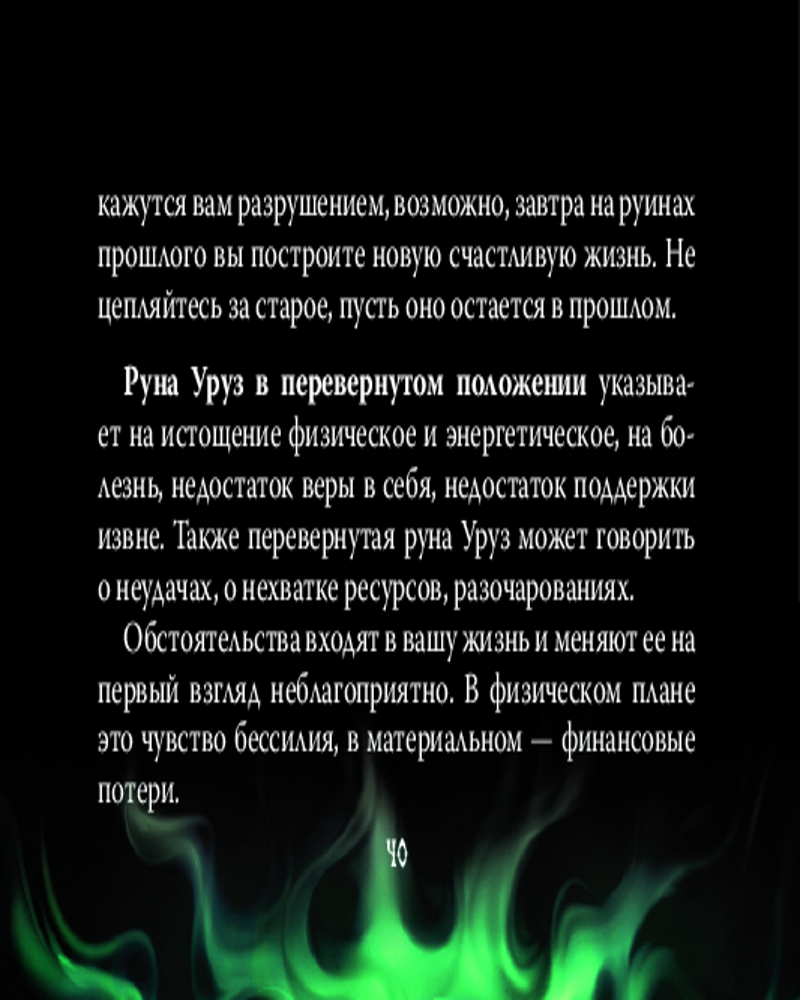 кажутся вам разрушением, возможно, завтра на руинах прошлого вы построите новую счастливую жизнь. Не цепляйтесь за старое, пусть оно остается в прошлом.

Руна Уруз в перевернутом положении указывает на истощение физическое и энергетическое, на болезнь, недостаток веры в себя, недостаток поддержки извне. Также перевернутая руна Уруз может говорить о неудачах, о нехватке ресурсов, разочарованиях.

Обстоятельства входят в вашу жизнь и меняют ее на первый взгляд неблагоприятно. В физическом плане это чувство бессилия, в материальном — финансовые потери.

40